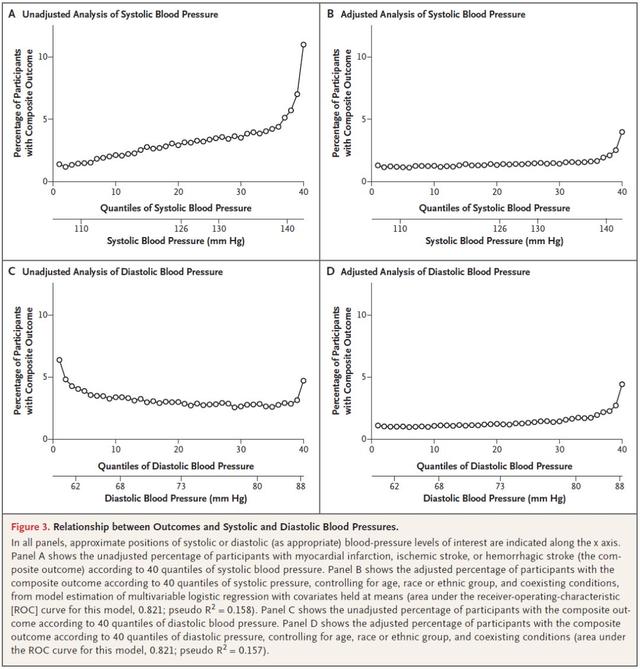 A Unadjusted Analysis of Systolic Blood Pressure

Percentage of Participants with Composite Outcome

10
5
0

0 10 20 30 40

Quantiles of Systolic Blood Pressure

110 126 130 140

Systolic Blood Pressure (mm Hg)

B Adjusted Analysis of Systolic Blood Pressure

Percentage of Participants with Composite Outcome

10
5
0

0 10 20 30 40

Quantiles of Systolic Blood Pressure

110 126 130 140

Systolic Blood Pressure (mm Hg)

C Unadjusted Analysis of Diastolic Blood Pressure

Percentage of Participants with Composite Outcome

10
5
0

0 10 20 30 40

Quantiles of Diastolic Blood Pressure

62 68 73 80 88

Diastolic Blood Pressure (mm Hg)

D Adjusted Analysis of Diastolic Blood Pressure

Percentage of Participants with Composite Outcome

10
5
0

0 10 20 30 40

Quantiles of Diastolic Blood Pressure

62 68 73 80 88

Diastolic Blood Pressure (mm Hg)

Figure 3. Relationship between Outcomes and Systolic and Diastolic Blood Pressures.

In all panels, approximate positions of systolic or diastolic (as appropriate) blood-pressure levels of interest are indicated along the x axis. Panel A shows the unadjusted percentage of participants with myocardial infarction, ischemic stroke, or hemorrhagic stroke (the composite outcome) according to 40 quantiles of systolic blood pressure. Panel B shows the adjusted percentage of participants with the composite outcome according to 40 quantiles of systolic pressure, controlling for age, race or ethnic group, and coexisting conditions, from model estimation of multivariable logistic regression with covariates held at means (area under the receiver-operating-characteristic [ROC] curve for this model, 0.821; pseudo $R^2 = 0.158$). Panel C shows the unadjusted percentage of participants with the composite outcome according to 40 quantiles of diastolic blood pressure. Panel D shows the adjusted percentage of participants with the composite outcome according to 40 quantiles of diastolic pressure, controlling for age, race or ethnic group, and coexisting conditions (area under the ROC curve for this model, 0.821; pseudo $R^2 = 0.157$).